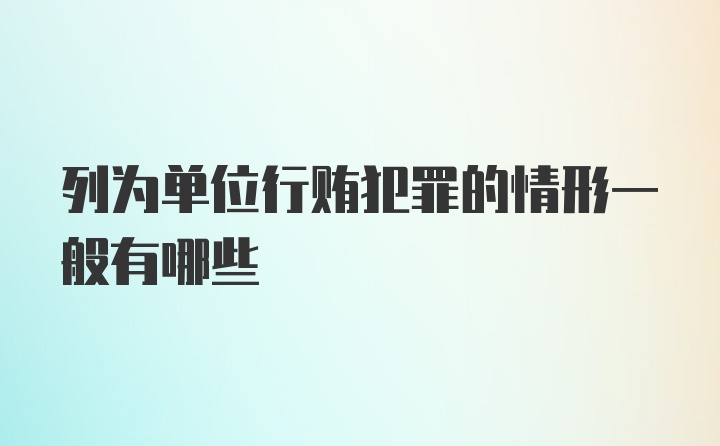 列为单位行贿犯罪的情形一般有哪些